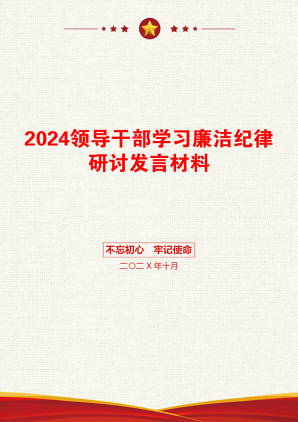 2024领导干部学习廉洁纪律研讨发言材料

不忘初心　牢记使命

二〇二X年十月